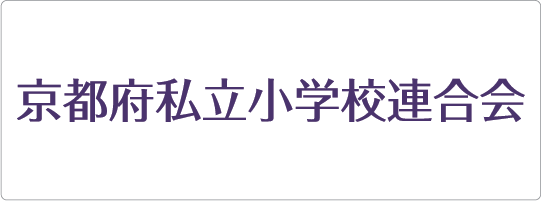 京都府私立小学校連合会